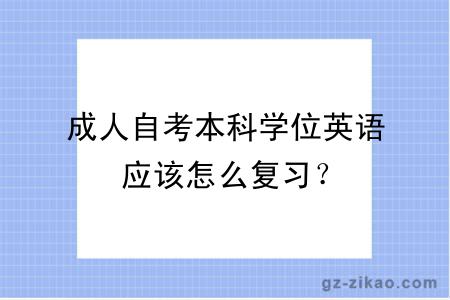 成人自考本科学位英语应该怎么复习？

gz-zikao.com